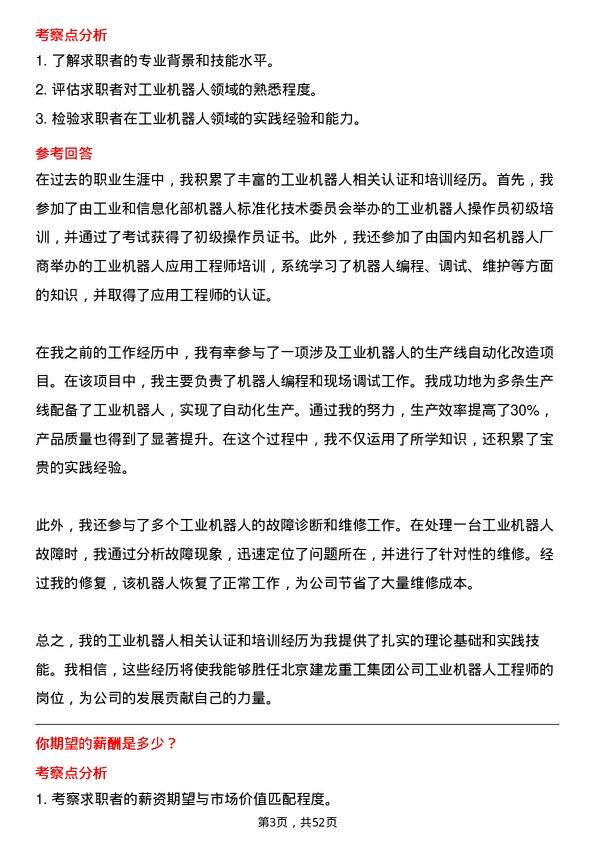 考察点分析

1. 了解求职者的专业背景和技能水平。

2. 评估求职者对工业机器人领域的熟悉程度。

3. 检验求职者在工业机器人领域的实践经验和能力。

参考回答

在过去的职业生涯中，我积累了丰富的工业机器人相关认证和培训经历。首先，我参加了由工业和信息化部机器人标准化技术委员会举办的工业机器人操作员初级培训，并通过了考试获得了初级操作员证书。此外，我还参加了由国内知名机器人厂商举办的工业机器人应用工程师培训，系统学习了机器人编程、调试、维护等方面的知识，并取得了应用工程师的认证。

在我之前的工作经历中，我有幸参与了一项涉及工业机器人的生产线自动化改造项目。在该项目中，我主要负责了机器人编程和现场调试工作。我成功地为多条生产线配备了工业机器人，实现了自动化生产。通过我的努力，生产效率提高了30%，产品质量也得到了显著提升。在这个过程中，我不仅运用了所学知识，还积累了宝贵的实践经验。

此外，我还参与了多个工业机器人的故障诊断和维修工作。在处理一台工业机器人故障时，我通过分析故障现象，迅速定位了问题所在，并进行了针对性的维修。经过我的修复，该机器人恢复了正常工作，为公司节省了大量维修成本。

总之，我的工业机器人相关认证和培训经历为我提供了扎实的理论基础和实践技能。我相信，这些经历将使我能够胜任北京建龙重工集团公司工业机器人工程师的岗位，为公司的发展贡献自己的力量。

你期望的薪酬是多少？

考察点分析

1. 考察求职者的薪资期望与市场价值匹配程度。

第3页，共52页